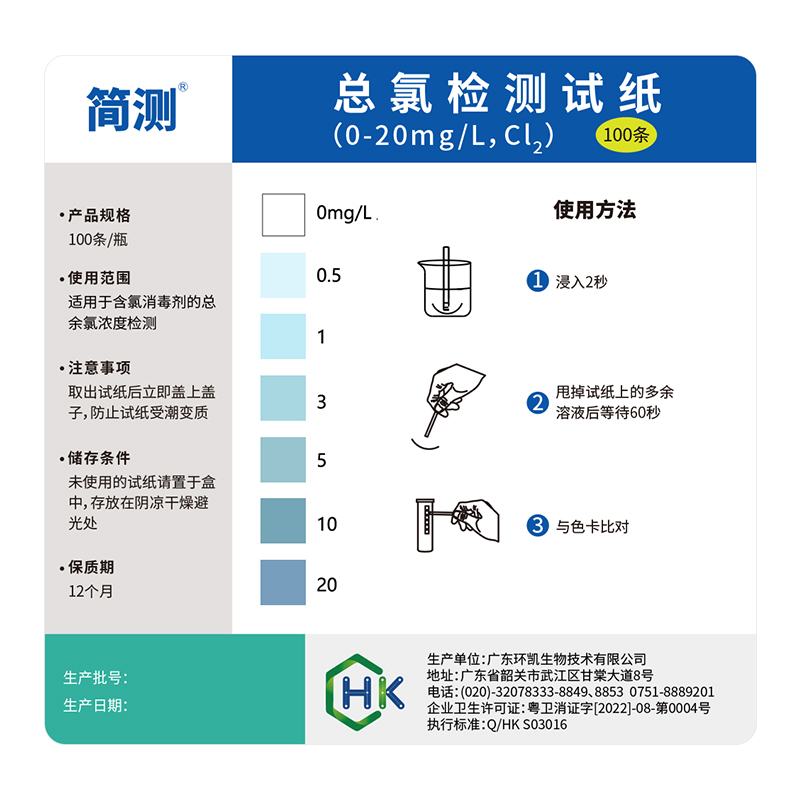 简测®

总氯检测试纸
(0-20mg/L, $Cl_2$)
100条

• 产品规格
100条/瓶

• 使用范围
适用于含氯消毒剂的总余氯浓度检测

• 注意事项
取出试纸后立即盖上盖子,防止试纸受潮变质

• 储存条件
未使用的试纸请置于盒中,存放在阴凉干燥避光处

• 保质期
12个月

0mg/L
0.5
1
3
5
10
20

使用方法

1 浸入2秒

2 甩掉试纸上的多余溶液后等待60秒

3 与色卡比对

生产批号:
生产日期:

HK

生产单位:广东环凯生物技术有限公司
地址:广东省韶关市武江区甘棠大道8号
电话:(020)-32078333-8849、8853 0751-8889201
企业卫生许可证:粤卫消证字[2022]-08-第0004号
执行标准:Q/HK S03016